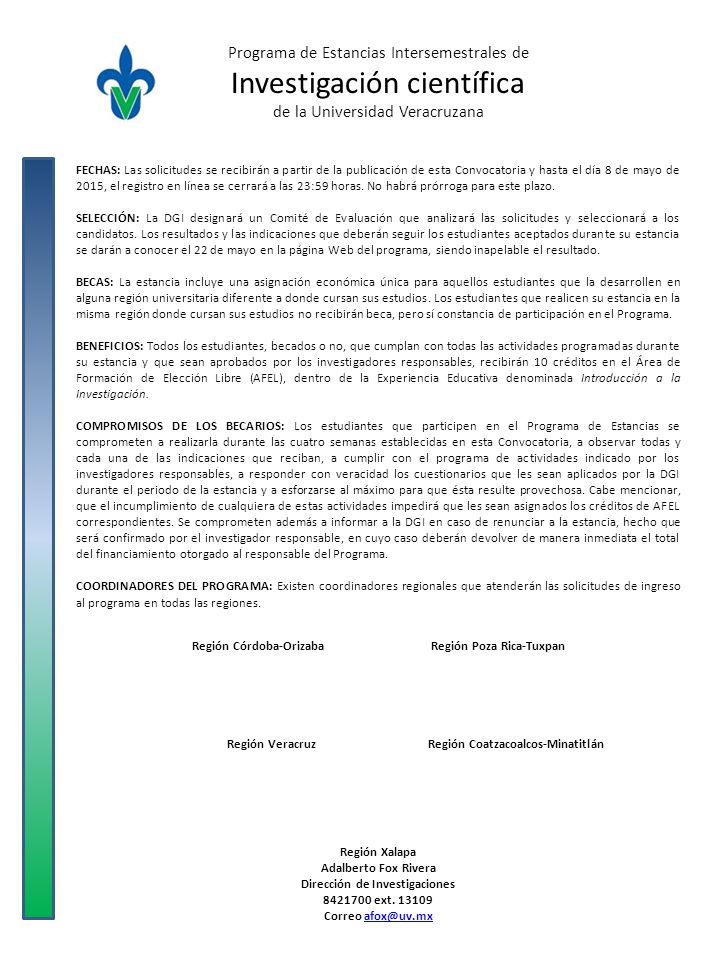 Programa de Estancias Intersemestrales de
Investigación científica
de la Universidad Veracruzana

FECHAS: Las solicitudes se recibirán a partir de la publicación de esta Convocatoria y hasta el día 8 de mayo de 2015, el registro en línea se cerrará a las 23:59 horas. No habrá prórroga para este plazo.

SELECCIÓN: La DGI designará un Comité de Evaluación que analizará las solicitudes y seleccionará a los candidatos. Los resultados y las indicaciones que deberán seguir los estudiantes aceptados durante su estancia se darán a conocer el 22 de mayo en la página Web del programa, siendo inapelable el resultado.

BECAS: La estancia incluye una asignación económica única para aquellos estudiantes que la desarrollen en alguna región universitaria diferente a donde cursan sus estudios. Los estudiantes que realicen su estancia en la misma región donde cursan sus estudios no recibirán beca, pero sí constancia de participación en el Programa.

BENEFICIOS: Todos los estudiantes, becados o no, que cumplan con todas las actividades programadas durante su estancia y que sean aprobados por los investigadores responsables, recibirán 10 créditos en el Área de Formación de Elección Libre (AFEL), dentro de la Experiencia Educativa denominada Introducción a la investigación.

COMPROMISOS DE LOS BECARIOS: Los estudiantes que participen en el Programa de Estancias se comprometen a realizarla durante las cuatro semanas establecidas en esta Convocatoria, a observar todas y cada una de las indicaciones que reciban, a cumplir con el programa de actividades indicado por los investigadores responsables, a responder con veracidad los cuestionarios que les sean aplicados por la DGI durante el periodo de la estancia y a esforzarse al máximo para que ésta resulte provechosa. Cabe mencionar, que el incumplimiento de cualquiera de estas actividades impedirá que les sean asignados los créditos de AFEL correspondientes. Se comprometen además a informar a la DGI en caso de renunciar a la estancia, hecho que será confirmado por el investigador responsable, en cuyo caso deberán devolver de manera inmediata el total del financiamiento otorgado al responsable del Programa.

COORDINADORES DEL PROGRAMA: Existen coordinadores regionales que atenderán las solicitudes de ingreso al programa en todas las regiones.

Región Córdoba-Orizaba

Región Poza Rica-Tuxpan

Región Veracruz

Región Coatzacoalcos-Minatitlán

Región Xalapa
Adalberto Fox Rivera
Dirección de Investigaciones
8421700 ext. 13109
Correo afox@uv.mx